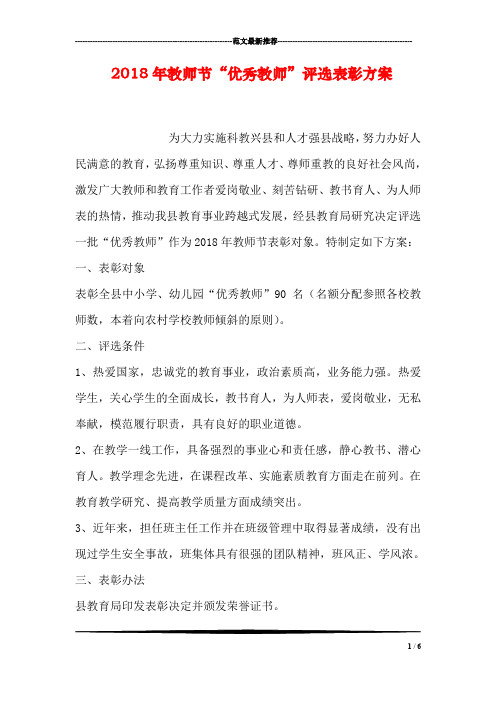 范文最新推荐

2018年教师节“优秀教师”评选表彰方案

为大力实施科教兴县和人才强县战略，努力办好人民满意的教育，弘扬尊重知识、尊重人才、尊师重教的良好社会风尚，激发广大教师和教育工作者爱岗敬业、刻苦钻研、教书育人、为人师表的热情，推动我县教育事业跨越式发展，经县教育局研究决定评选一批“优秀教师”作为2018年教师节表彰对象。特制定如下方案：

一、表彰对象

表彰全县中小学、幼儿园“优秀教师”90 名（名额分配参照各校教师数，本着向农村学校教师倾斜的原则）。

二、评选条件

1、热爱国家，忠诚党的教育事业，政治素质高，业务能力强。热爱学生，关心学生的全面成长，教书育人，为人师表，爱岗敬业，无私奉献，模范履行职责，具有良好的职业道德。

2、在教学一线工作，具备强烈的事业心和责任感，静心教书、潜心育人。教学理念先进，在课程改革、实施素质教育方面走在前列。在教育教学研究、提高教学质量方面成绩突出。

3、近年来，担任班主任工作并在班级管理中取得显著成绩，没有出现过学生安全事故，班集体具有很强的团队精神，班风正、学风浓。

三、表彰办法

县教育局印发表彰决定并颁发荣誉证书。

1 / 6